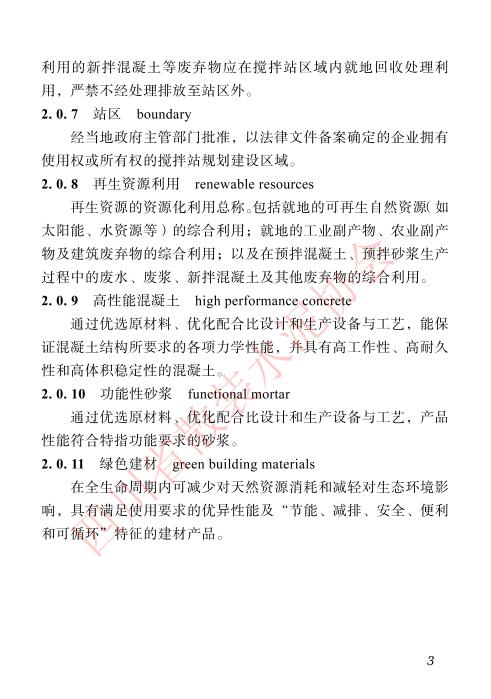 利用的新拌混凝土等废弃物应在搅拌站区域内就地回收处理利用，严禁不经处理排放至站区外。

2.0.7 站区 boundary

经当地政府主管部门批准，以法律文件备案确定的企业拥有使用权或所有权的搅拌站规划建设区域。

2.0.8 再生资源利用 renewable resources

再生资源的资源化利用总称。包括就地的可再生自然资源(如太阳能、水资源等)的综合利用；就地的工业副产物、农业副产物及建筑废弃物的综合利用；以及在预拌混凝土、预拌砂浆生产过程中的废水、废浆、新拌混凝土及其他废弃物的综合利用。

2.0.9 高性能混凝土 high performance concrete

通过优选原材料、优化配合比设计和生产设备与工艺，能保证混凝土结构所要求的各项力学性能，并具有高工作性、高耐久性和高体积稳定性的混凝土。

2.0.10 功能性砂浆 functional mortar

通过优选原材料、优化配合比设计和生产设备与工艺，产品性能符合特指功能要求的砂浆。

2.0.11 绿色建材 green building materials

在全生命周期内可减少对天然资源消耗和减轻对生态环境影响，具有满足使用要求的优异性能及“节能、减排、安全、便利和可循环”特征的建材产品。

3

四川省散装水泥协会